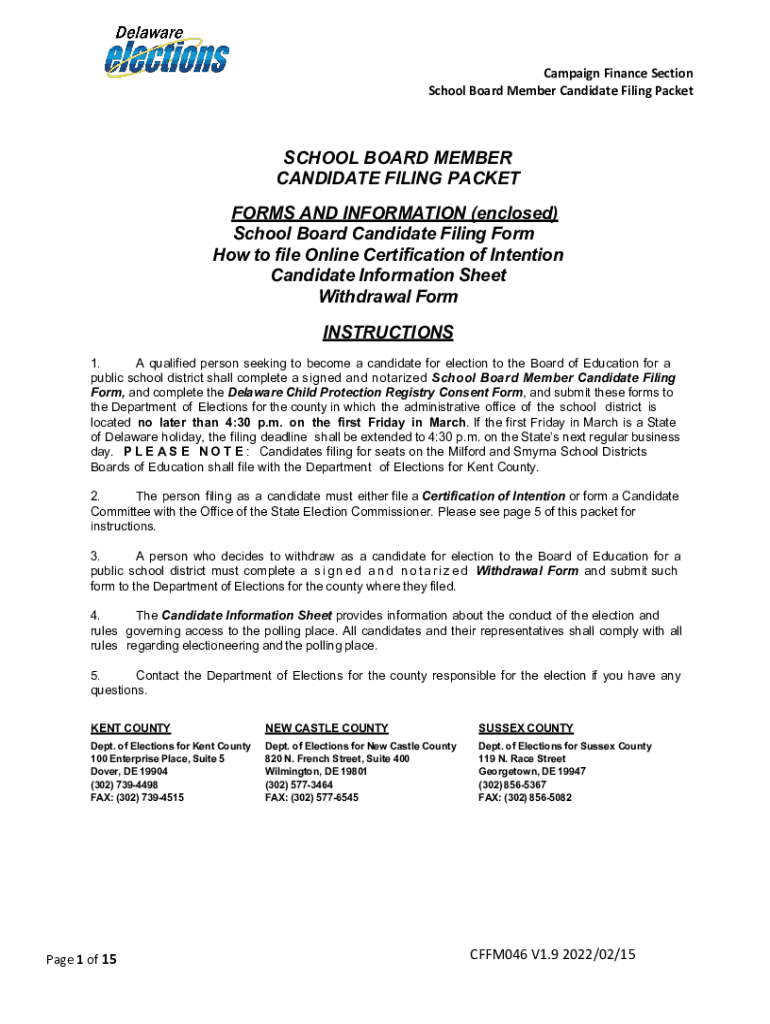 Delaware elections

Campaign Finance Section
School Board Member Candidate Filing Packet

SCHOOL BOARD MEMBER
CANDIDATE FILING PACKET

FORMS AND INFORMATION (enclosed)
School Board Candidate Filing Form
How to file Online Certification of Intention
Candidate Information Sheet
Withdrawal Form

INSTRUCTIONS

1. A qualified person seeking to become a candidate for election to the Board of Education for a public school district shall complete a signed and notarized School Board Member Candidate Filing Form, and complete the Delaware Child Protection Registry Consent Form, and submit these forms to the Department of Elections for the county in which the administrative office of the school district is located no later than 4:30 p.m. on the first Friday in March. If the first Friday in March is a State of Delaware holiday, the filing deadline shall be extended to 4:30 p.m. on the State's next regular business day. PLEASE NOTE: Candidates filing for seats on the Milford and Smyrna School Districts Boards of Education shall file with the Department of Elections for Kent County.

2. The person filing as a candidate must either file a Certification of Intention or form a Candidate Committee with the Office of the State Election Commissioner. Please see page 5 of this packet for instructions.

3. A person who decides to withdraw as a candidate for election to the Board of Education for a public school district must complete a signed and notarized Withdrawal Form and submit such form to the Department of Elections for the county where they filed.

4. The Candidate Information Sheet provides information about the conduct of the election and rules governing access to the polling place. All candidates and their representatives shall comply with all rules regarding electioneering and the polling place.

5. Contact the Department of Elections for the county responsible for the election if you have any questions.

KENT COUNTY
Dept. of Elections for Kent County
100 Enterprise Place, Suite 5
Dover, DE 19904
(302) 739-4498
FAX: (302) 739-4515

NEW CASTLE COUNTY
Dept. of Elections for New Castle County
820 N. French Street, Suite 400
Wilmington, DE 19801
(302) 577-3464
FAX: (302) 577-6545

SUSSEX COUNTY
Dept. of Elections for Sussex County
119 N. Race Street
Georgetown, DE 19947
(302) 856-5367
FAX: (302) 856-5082

Page 1 of 15

CFFM046 V1.9 2022/02/15